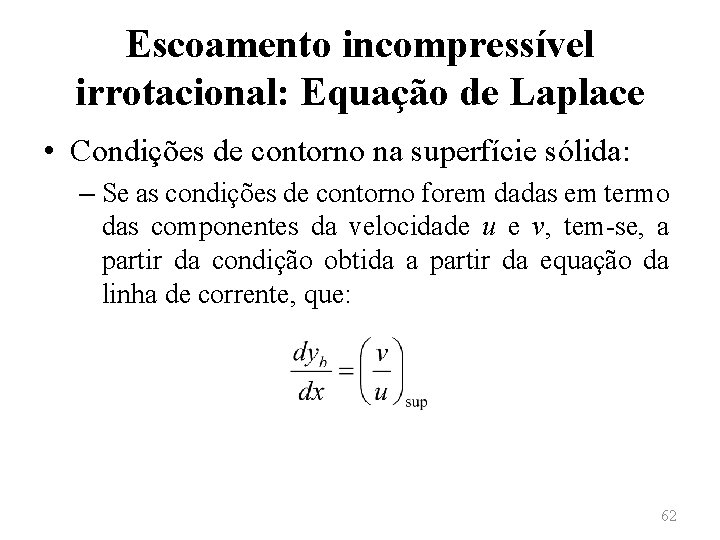 Escoamento incompressível irrotacional: Equação de Laplace

• Condições de contorno na superfície sólida:

– Se as condições de contorno forem dadas em termo das componentes da velocidade $u$ e $v$, tem-se, a partir da condição obtida a partir da equação da linha de corrente, que:

$\frac{dy_b}{dx} = \left(\frac{v}{u}\right)_{\text{sup}}$

62